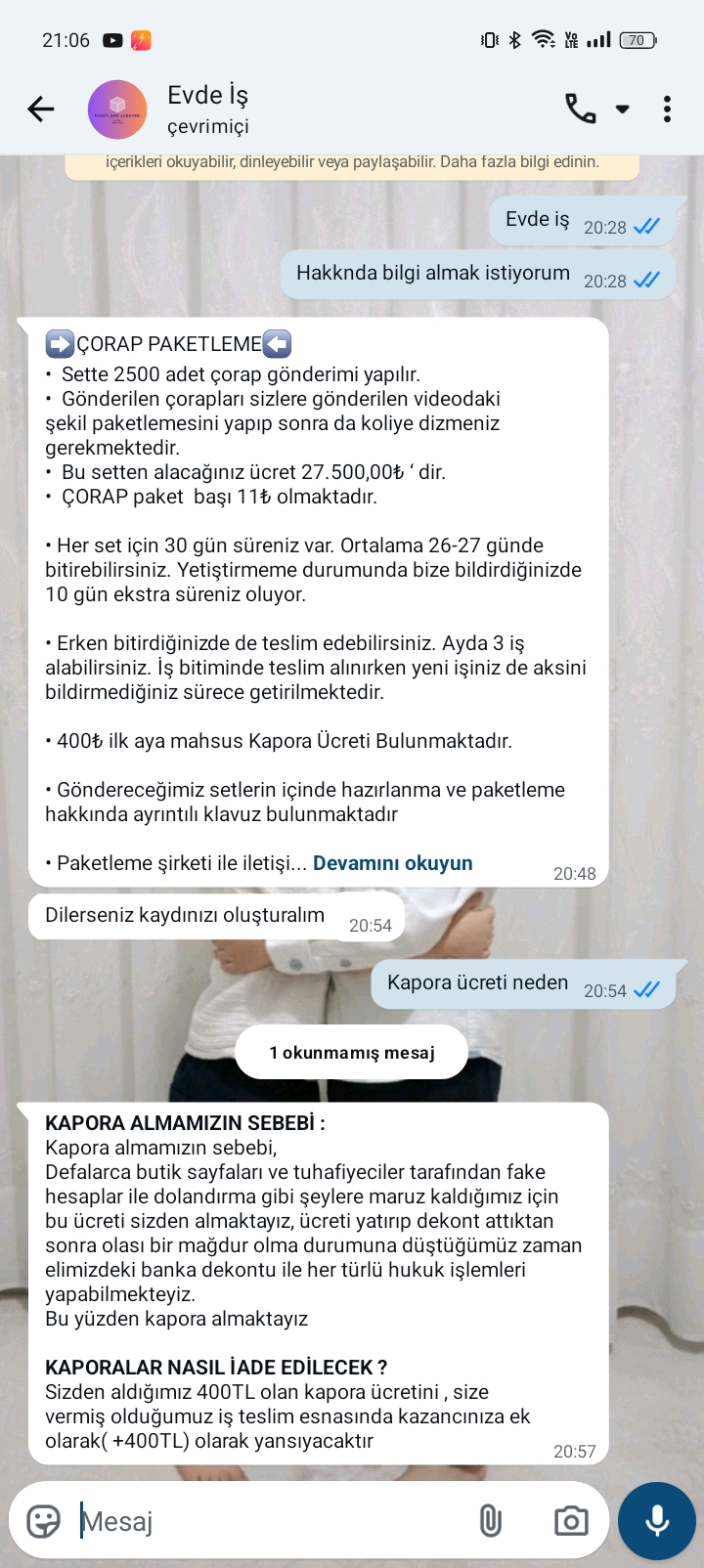 21:06

70

Evde İş
çevrimiçi

içerikleri okuyabilir, dinleyebilir veya paylaşabilir. Daha fazla bilgi edinin.

Evde iş 20:28

Hakknda bilgi almak istiyorum 20:28

➡️ÇORAP PAKETLEME⬅️
• Sette 2500 adet çorap gönderimi yapılır.
• Gönderilen çorapları sizlere gönderilen videodaki şekil paketlemesini yapıp sonra da koliye dizmeniz gerekmektedir.
• Bu setten alacağınız ücret 27.500,00₺ ‘ dir.
• ÇORAP paket başı 11₺ olmaktadır.

• Her set için 30 gün süreniz var. Ortalama 26-27 günde bitirebilirsiniz. Yetiştirmeme durumunda bize bildirdiğinizde 10 gün ekstra süreniz oluyor.

• Erken bitirdiğinizde de teslim edebilirsiniz. Ayda 3 iş alabilirsiniz. İş bitiminde teslim alınırken yeni işiniz de aksini bildirmediğiniz sürece getirilmektedir.

• 400₺ ilk aya mahsus Kapora Ücreti Bulunmaktadır.

• Göndereceğimiz setlerin içinde hazırlanma ve paketleme hakkında ayrıntılı klavuz bulunmaktadır

• Paketleme şirketi ile iletişi... Devamını okuyun 20:48

Dilerseniz kaydınızı oluşturalım 20:54

Kapora ücreti neden 20:54

1 okunmamış mesaj

KAPORA ALMAMIZIN SEBEBİ :
Kapora almamızın sebebi,
Defalarca butik sayfaları ve tuhafiyeciler tarafından fake hesaplar ile dolandırma gibi şeylere maruz kaldığımız için bu ücreti sizden almaktayız, ücreti yatırıp dekont attıktan sonra olası bir mağdur olma durumuna düştüğümüz zaman elimizdeki banka dekontu ile her türlü hukuk işlemleri yapabilmekteyiz.
Bu yüzden kapora almaktayız

KAPORALAR NASIL İADE EDİLECEK ?
Sizden aldığımız 400TL olan kapora ücretini , size vermiş olduğumuz iş teslim esnasında kazancınıza ek olarak( +400TL) olarak yansıyacaktır 20:57

Mesaj